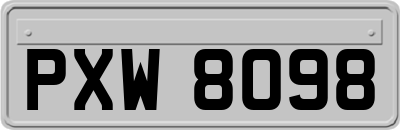 PXW 8098